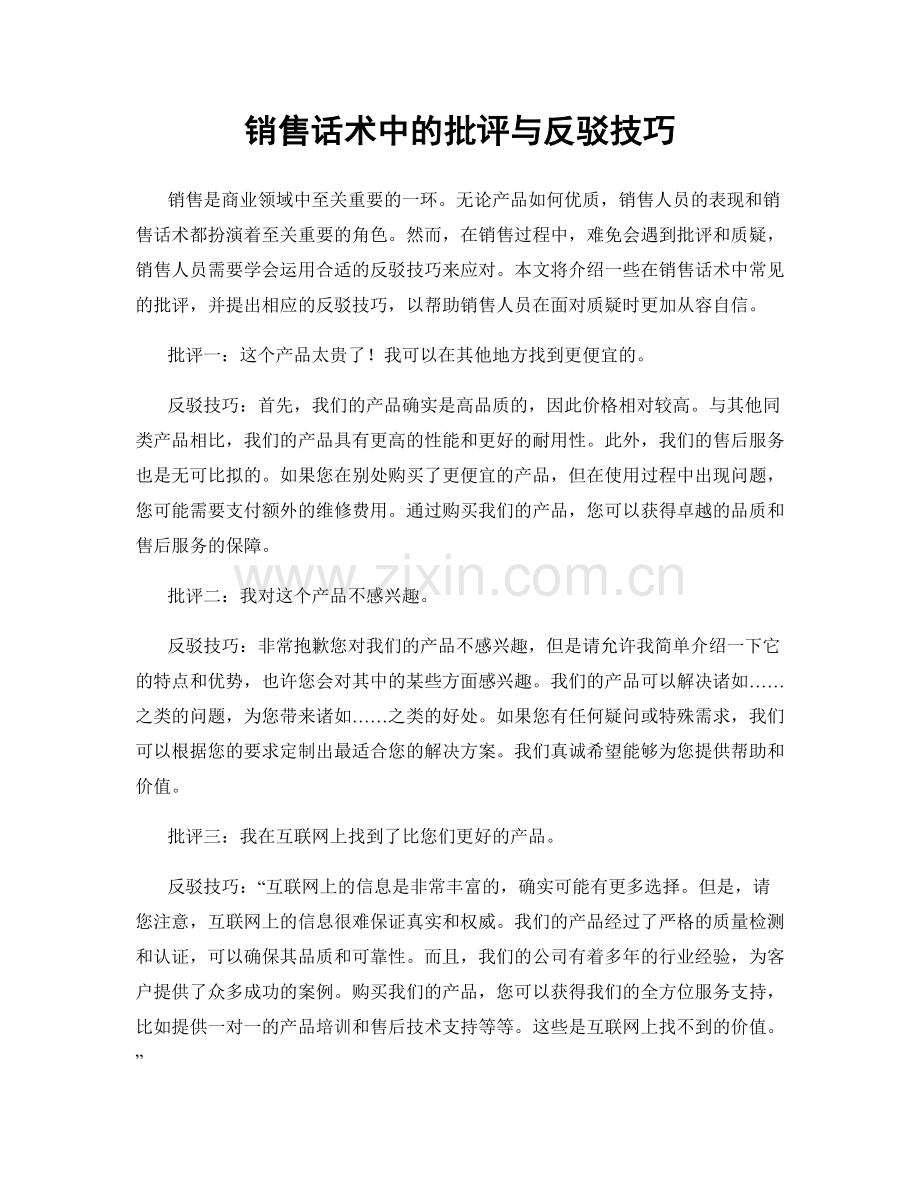 销售话术中的批评与反驳技巧

销售是商业领域中至关重要的一环。无论产品如何优质，销售人员的表现和销售话术都扮演着至关重要的角色。然而，在销售过程中，难免会遇到批评和质疑，销售人员需要学会运用合适的反驳技巧来应对。本文将介绍一些在销售话术中常见的批评，并提出相应的反驳技巧，以帮助销售人员在面对质疑时更加从容自信。

批评一：这个产品太贵了！我可以在其他地方找到更便宜的。

反驳技巧：首先，我们的产品确实是高品质的，因此价格相对较高。与其他同类产品相比，我们的产品具有更高的性能和更好的耐用性。此外，我们的售后服务也是无可比拟的。如果您在别处购买了更便宜的产品，但在使用过程中出现问题，您可能需要支付额外的维修费用。通过购买我们的产品，您可以获得卓越的品质和售后服务的保障。

www.zixin.com.cn

批评二：我对这个产品不感兴趣。

反驳技巧：非常抱歉您对我们的产品不感兴趣，但是请允许我简单介绍一下它的特点和优势，也许您会对其中的某些方面感兴趣。我们的产品可以解决诸如……之类的问题，为您带来诸如……之类的好处。如果您有任何疑问或特殊需求，我们可以根据您的要求定制出最适合您的解决方案。我们真诚希望能够为您提供帮助和价值。

批评三：我在互联网上找到了比您们更好的产品。

反驳技巧：“互联网上的信息是非常丰富的，确实可能有更多选择。但是，请您注意，互联网上的信息很难保证真实和权威。我们的产品经过了严格的质量检测和认证，可以确保其品质和可靠性。而且，我们的公司有着多年的行业经验，为客户提供了众多成功的案例。购买我们的产品，您可以获得我们的全方位服务支持，比如提供一对一的产品培训和售后技术支持等等。这些是互联网上找不到的价值。”